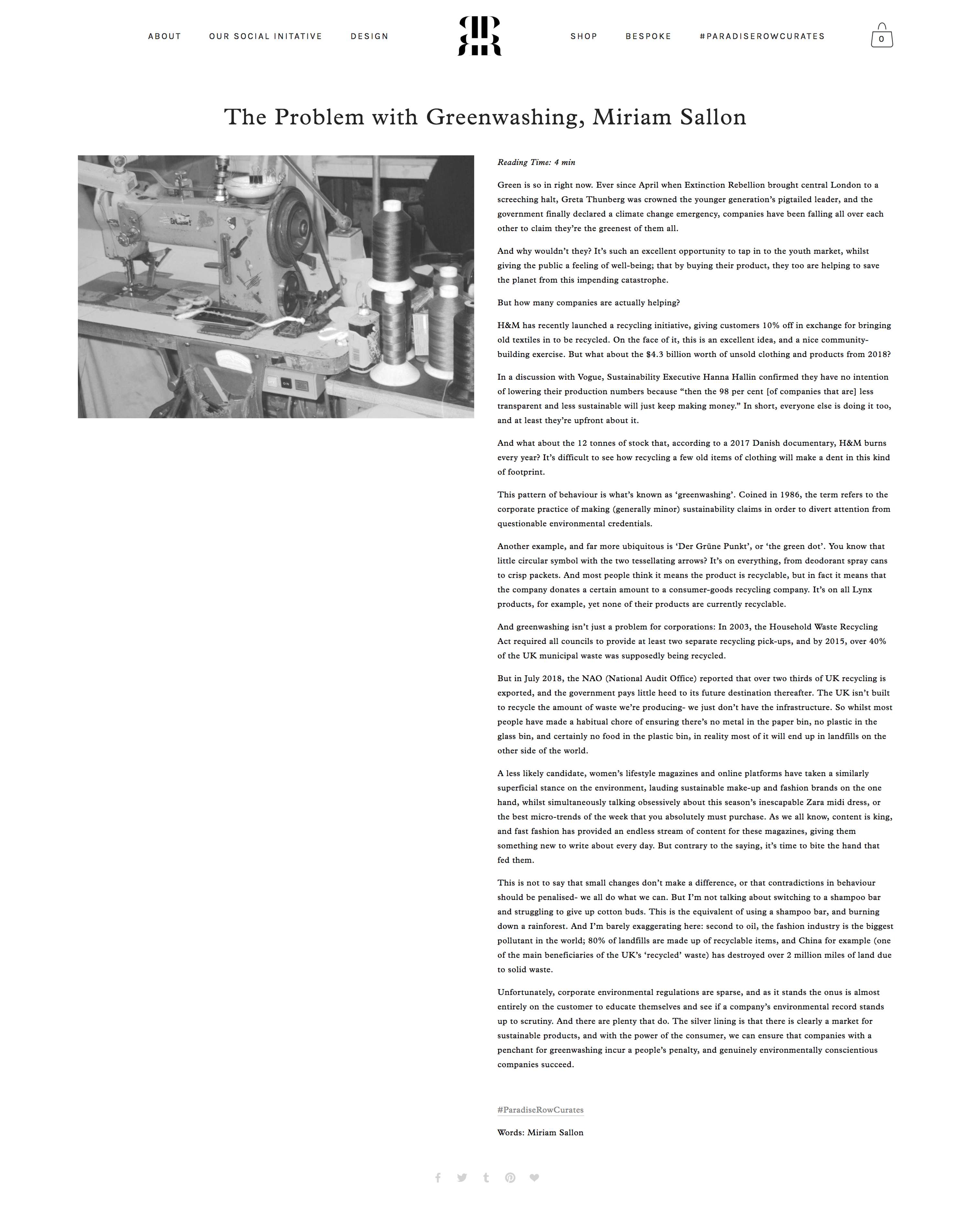 ABOUT OUR SOCIAL INITATIVE DESIGN SHOP BESPOKE #PARADISEROWCURATES 0

The Problem with Greenwashing, Miriam Sallon

Reading Time: 4 min

Green is so in right now. Ever since April when Extinction Rebellion brought central London to a screeching halt, Greta Thunberg was crowned the younger generation's pigtailed leader, and the government finally declared a climate change emergency, companies have been falling all over each other to claim they're the greenest of them all.

And why wouldn't they? It's such an excellent opportunity to tap in to the youth market, whilst giving the public a feeling of well-being; that by buying their product, they too are helping to save the planet from this impending catastrophe.

But how many companies are actually helping?

H&M has recently launched a recycling initiative, giving customers 10% off in exchange for bringing old textiles in to be recycled. On the face of it, this is an excellent idea, and a nice community-building exercise. But what about the $4.3 billion worth of unsold clothing and products from 2018?

In a discussion with Vogue, Sustainability Executive Hanna Hallin confirmed they have no intention of lowering their production numbers because "then the 98 per cent [of companies that are] less transparent and less sustainable will just keep making money." In short, everyone else is doing it too, and at least they're upfront about it.

And what about the 12 tonnes of stock that, according to a 2017 Danish documentary, H&M burns every year? It's difficult to see how recycling a few old items of clothing will make a dent in this kind of footprint.

This pattern of behaviour is what's known as 'greenwashing'. Coined in 1986, the term refers to the corporate practice of making (generally minor) sustainability claims in order to divert attention from questionable environmental credentials.

Another example, and far more ubiquitous is 'Der Grüne Punkt', or 'the green dot'. You know that little circular symbol with the two tessellating arrows? It's on everything, from deodorant spray cans to crisp packets. And most people think it means the product is recyclable, but in fact it means that the company donates a certain amount to a consumer-goods recycling company. It's on all Lynx products, for example, yet none of their products are currently recyclable.

And greenwashing isn't just a problem for corporations: In 2003, the Household Waste Recycling Act required all councils to provide at least two separate recycling pick-ups, and by 2015, over 40% of the UK municipal waste was supposedly being recycled.

But in July 2018, the NAO (National Audit Office) reported that over two thirds of UK recycling is exported, and the government pays little heed to its future destination thereafter. The UK isn't built to recycle the amount of waste we're producing- we just don't have the infrastructure. So whilst most people have made a habitual chore of ensuring there's no metal in the paper bin, no plastic in the glass bin, and certainly no food in the plastic bin, in reality most of it will end up in landfills on the other side of the world.

A less likely candidate, women's lifestyle magazines and online platforms have taken a similarly superficial stance on the environment, lauding sustainable make-up and fashion brands on the one hand, whilst simultaneously talking obsessively about this season's inescapable Zara midi dress, or the best micro-trends of the week that you absolutely must purchase. As we all know, content is king, and fast fashion has provided an endless stream of content for these magazines, giving them something new to write about every day. But contrary to the saying, it's time to bite the hand that fed them.

This is not to say that small changes don't make a difference, or that contradictions in behaviour should be penalised- we all do what we can. But I'm not talking about switching to a shampoo bar and struggling to give up cotton buds. This is the equivalent of using a shampoo bar, and burning down a rainforest. And I'm barely exaggerating here: second to oil, the fashion industry is the biggest pollutant in the world; 80% of landfills are made up of recyclable items, and China for example (one of the main beneficiaries of the UK's 'recycled' waste) has destroyed over 2 million miles of land due to solid waste.

Unfortunately, corporate environmental regulations are sparse, and as it stands the onus is almost entirely on the customer to educate themselves and see if a company's environmental record stands up to scrutiny. And there are plenty that do. The silver lining is that there is clearly a market for sustainable products, and with the power of the consumer, we can ensure that companies with a penchant for greenwashing incur a people's penalty, and genuinely environmentally conscientious companies succeed.

#ParadiseRowCurates

Words: Miriam Sallon